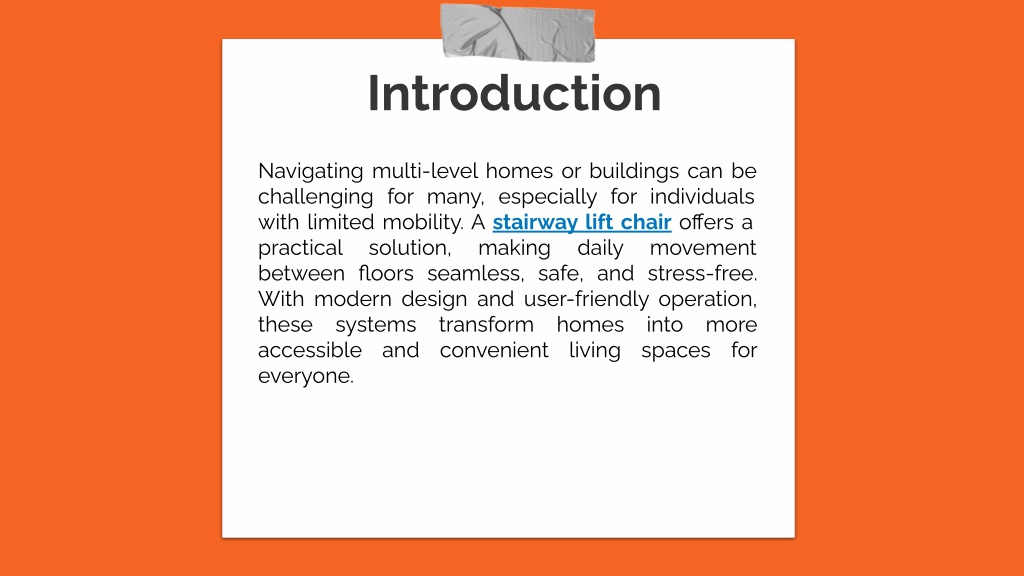 Introduction

Navigating multi-level homes or buildings can be challenging for many, especially for individuals with limited mobility. A stairway lift chair offers a practical solution, making daily movement between floors seamless, safe, and stress-free. With modern design and user-friendly operation, these systems transform homes into more accessible and convenient living spaces for everyone.